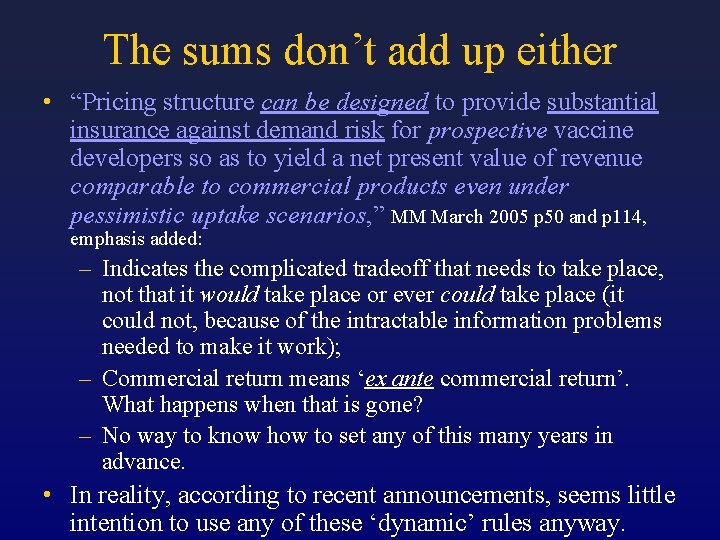 The sums don't add up either

• "Pricing structure can be designed to provide substantial insurance against demand risk for prospective vaccine developers so as to yield a net present value of revenue comparable to commercial products even under pessimistic uptake scenarios," MM March 2005 p50 and p114, emphasis added:

- Indicates the complicated tradeoff that needs to take place, not that it would take place or ever could take place (it could not, because of the intractable information problems needed to make it work);
- Commercial return means 'ex ante commercial return'. What happens when that is gone?
- No way to know how to set any of this many years in advance.

• In reality, according to recent announcements, seems little intention to use any of these 'dynamic' rules anyway.